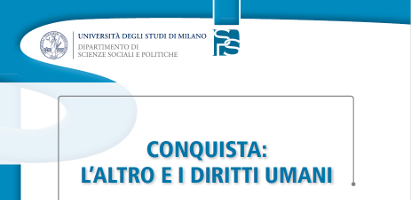 UNIVERSITÀ DEGLI STUDI DI MILANO
DIPARTIMENTO DI
SCIENZE SOCIALI E POLITICHE

SPS

CONQUISTA:
L'ALTRO E I DIRITTI UMANI